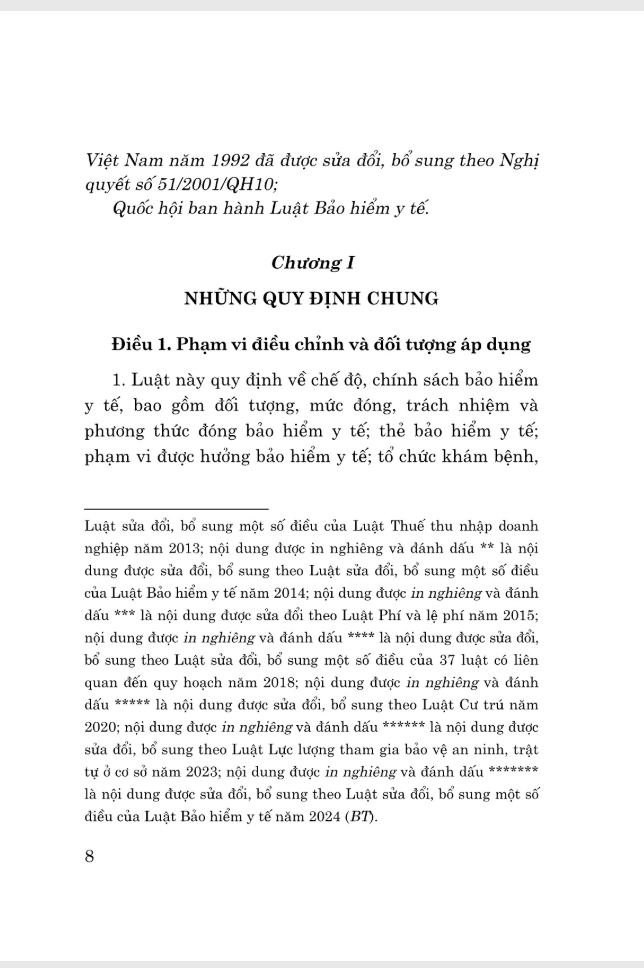 Việt Nam năm 1992 đã được sửa đổi, bổ sung theo Nghị quyết số 51/2001/QH10;

Quốc hội ban hành Luật Bảo hiểm y tế.

Chương I

NHỮNG QUY ĐỊNH CHUNG

Điều 1. Phạm vi điều chỉnh và đối tượng áp dụng

1. Luật này quy định về chế độ, chính sách bảo hiểm y tế, bao gồm đối tượng, mức đóng, trách nhiệm và phương thức đóng bảo hiểm y tế; thẻ bảo hiểm y tế; phạm vi được hưởng bảo hiểm y tế; tổ chức khám bệnh,

Luật sửa đổi, bổ sung một số điều của Luật Thuế thu nhập doanh nghiệp năm 2013; nội dung được in nghiêng và đánh dấu ** là nội dung được sửa đổi, bổ sung theo Luật sửa đổi, bổ sung một số điều của Luật Bảo hiểm y tế năm 2014; nội dung được in nghiêng và đánh dấu *** là nội dung được sửa đổi theo Luật Phí và lệ phí năm 2015; nội dung được in nghiêng và đánh dấu **** là nội dung được sửa đổi, bổ sung theo Luật sửa đổi, bổ sung một số điều của 37 luật có liên quan đến quy hoạch năm 2018; nội dung được in nghiêng và đánh dấu ***** là nội dung được sửa đổi, bổ sung theo Luật Cư trú năm 2020; nội dung được in nghiêng và đánh dấu ****** là nội dung được sửa đổi, bổ sung theo Luật Lực lượng tham gia bảo vệ an ninh, trật tự ở cơ sở năm 2023; nội dung được in nghiêng và đánh dấu ******* là nội dung được sửa đổi, bổ sung theo Luật sửa đổi, bổ sung một số điều của Luật Bảo hiểm y tế năm 2024 (BT).

8